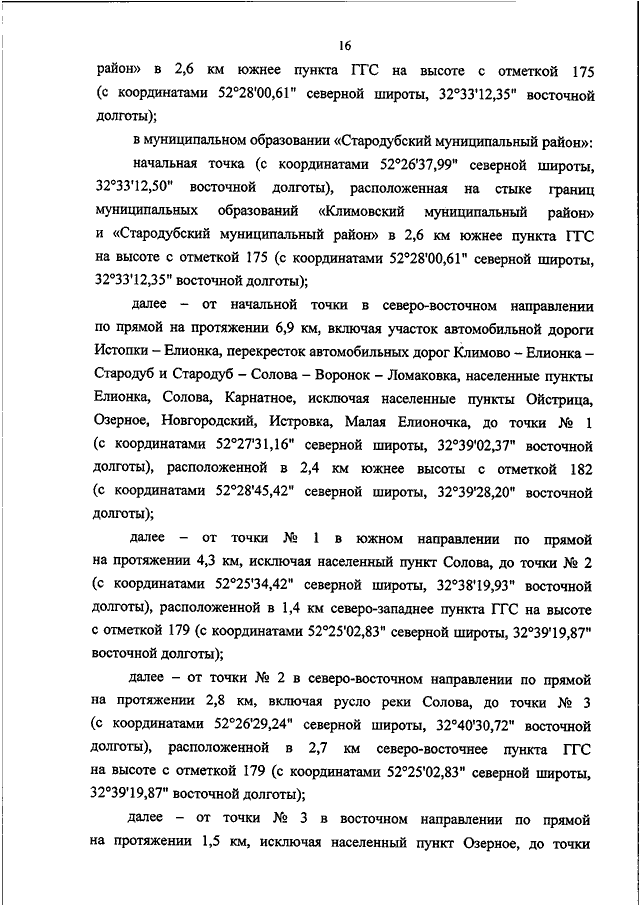 16

район» в 2,6 км южнее пункта ГГС на высоте с отметкой 175 (с координатами 52°28'00,61" северной широты, 32°33'12,35" восточной долготы);

в муниципальном образовании «Стародубский муниципальный район»:

начальная точка (с координатами 52°26'37,99" северной широты, 32°33'12,50" восточной долготы), расположенная на стыке границ муниципальных образований «Климовский муниципальный район» и «Стародубский муниципальный район» в 2,6 км южнее пункта ГГС на высоте с отметкой 175 (с координатами 52°28'00,61" северной широты, 32°33'12,35" восточной долготы);

далее – от начальной точки в северо-восточном направлении по прямой на протяжении 6,9 км, включая участок автомобильной дороги Истопки – Елионка, перекресток автомобильных дорог Климово – Елионка – Стародуб и Стародуб – Солова – Воронок – Ломаковка, населенные пункты Елионка, Солова, Карнатное, исключая населенные пункты Ойстрица, Озерное, Новгородский, Истровка, Малая Елионочка, до точки № 1 (с координатами 52°27'31,16" северной широты, 32°39'02,37" восточной долготы), расположенной в 2,4 км южнее высоты с отметкой 182 (с координатами 52°28'45,42" северной широты, 32°39'28,20" восточной долготы);

далее – от точки № 1 в южном направлении по прямой на протяжении 4,3 км, исключая населенный пункт Солова, до точки № 2 (с координатами 52°25'34,42" северной широты, 32°38'19,93" восточной долготы), расположенной в 1,4 км северо-западнее пункта ГГС на высоте с отметкой 179 (с координатами 52°25'02,83" северной широты, 32°39'19,87" восточной долготы);

далее – от точки № 2 в северо-восточном направлении по прямой на протяжении 2,8 км, включая русло реки Солова, до точки № 3 (с координатами 52°26'29,24" северной широты, 32°40'30,72" восточной долготы), расположенной в 2,7 км северо-восточнее пункта ГГС на высоте с отметкой 179 (с координатами 52°25'02,83" северной широты, 32°39'19,87" восточной долготы);

далее – от точки № 3 в восточном направлении по прямой на протяжении 1,5 км, исключая населенный пункт Озерное, до точки